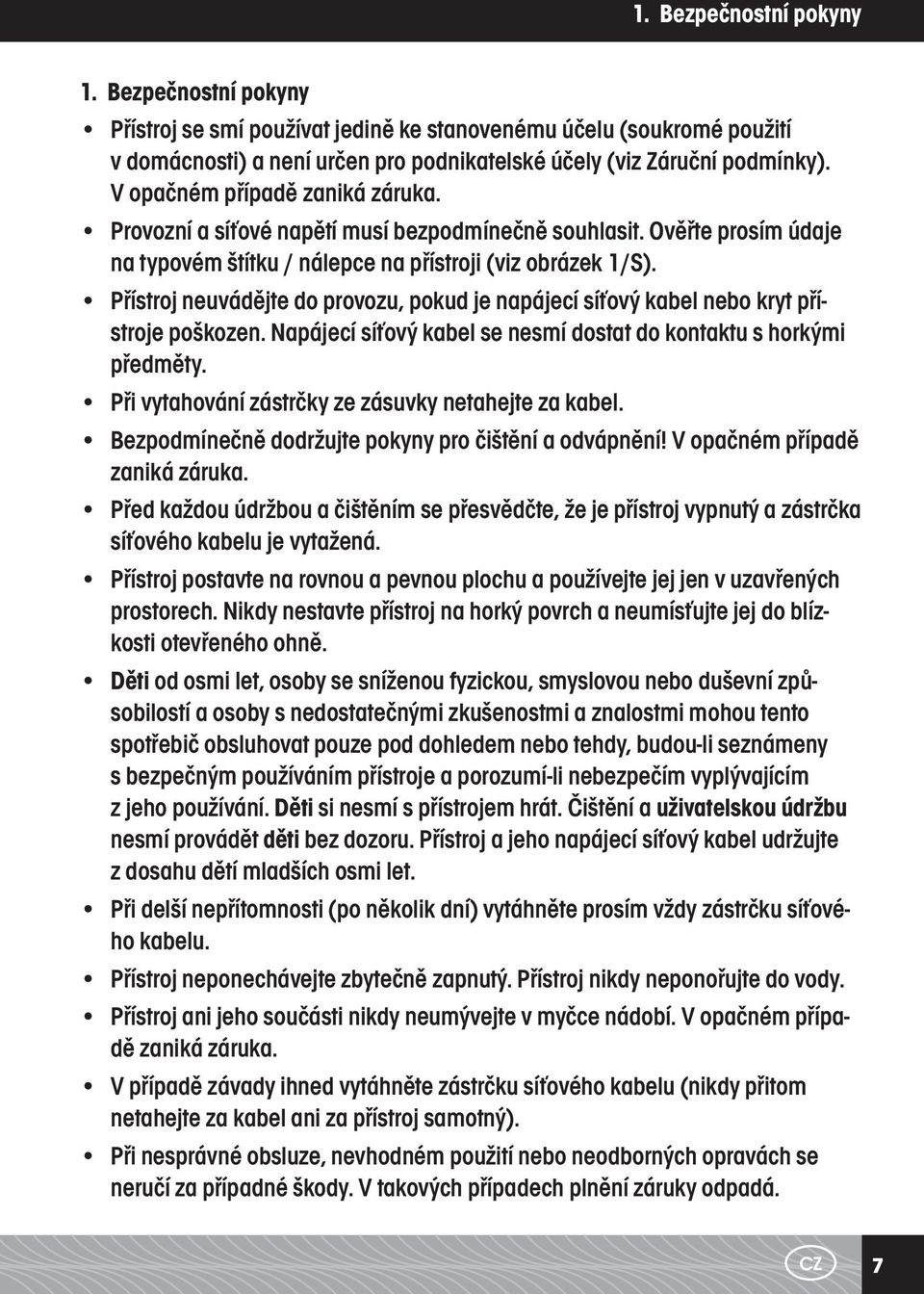 1. Bezpečnostní pokyny

1. Bezpečnostní pokyny

• Přístroj se smí používat jedině ke stanovenému účelu (soukromé použití v domácnosti) a není určen pro podnikatelské účely (viz Záruční podmínky). V opačném případě zaniká záruka.

• Provozní a síťové napětí musí bezpodmínečně souhlasit. Ověřte prosím údaje na typovém štítku / nálepce na přístroji (viz obrázek 1/S).

• Přístroj neuvádějte do provozu, pokud je napájecí síťový kabel nebo kryt přístroje poškozen. Napájecí síťový kabel se nesmí dostat do kontaktu s horkými předměty.

• Při vytahování zástrčky ze zásuvky netahejte za kabel.

• Bezpodmínečně dodržujte pokyny pro čištění a odvápnění! V opačném případě zaniká záruka.

• Před každou údržbou a čištěním se přesvědčte, že je přístroj vypnutý a zástrčka síťového kabelu je vytažená.

• Přístroj postavte na rovnou a pevnou plochu a používejte jej jen v uzavřených prostorech. Nikdy nestavte přístroj na horký povrch a neumísťujte jej do blízkosti otevřeného ohně.

• Děti od osmi let, osoby se sníženou fyzickou, smyslovou nebo duševní způsobilostí a osoby s nedostatečnými zkušenostmi a znalostmi mohou tento spotřebič obsluhovat pouze pod dohledem nebo tehdy, budou-li seznámeny s bezpečným používáním přístroje a porozumí-li nebezpečím vyplývajícím z jeho používání. Děti si nesmí s přístrojem hrát. Čištění a uživatelskou údržbu nesmí provádět děti bez dozoru. Přístroj a jeho napájecí síťový kabel udržujte z dosahu dětí mladších osmi let.

• Při delší nepřítomnosti (po několik dní) vytáhněte prosím vždy zástrčku síťového kabelu.

• Přístroj neponechávejte zbytečně zapnutý. Přístroj nikdy neponořujte do vody.

• Přístroj ani jeho součásti nikdy neumývejte v myčce nádobí. V opačném případě zaniká záruka.

• V případě závady ihned vytáhněte zástrčku síťového kabelu (nikdy přitom netahejte za kabel ani za přístroj samotný).

• Při nesprávné obsluze, nevhodném použití nebo neodborných opravách se neručí za případné škody. V takových případech plnění záruky odpadá.

CZ

7